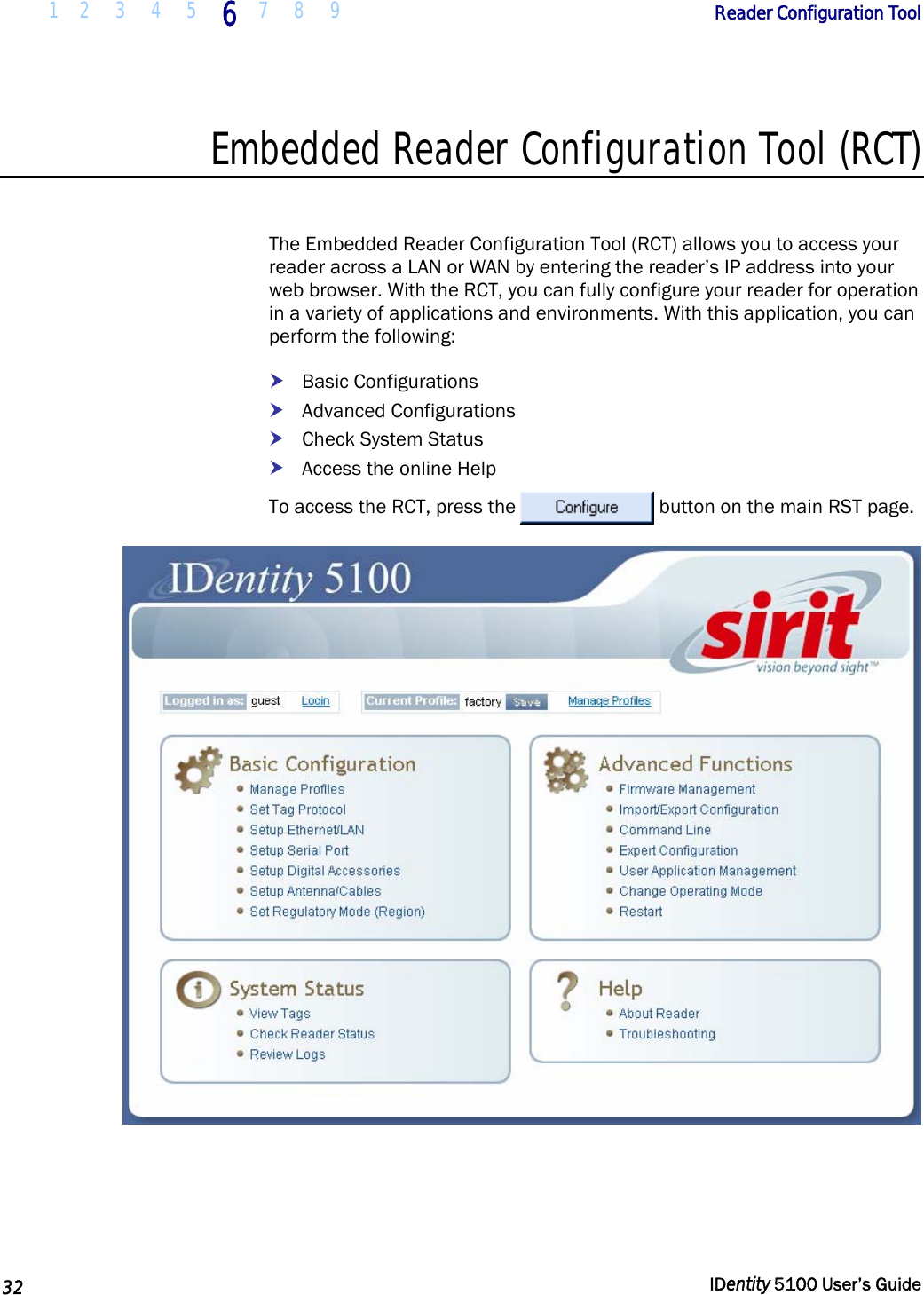 1 2 3 4 5 6 7 8 9 Reader Configuration Tool

Embedded Reader Configuration Tool (RCT)

The Embedded Reader Configuration Tool (RCT) allows you to access your reader across a LAN or WAN by entering the reader's IP address into your web browser. With the RCT, you can fully configure your reader for operation in a variety of applications and environments. With this application, you can perform the following:

Basic Configurations
Advanced Configurations
Check System Status
Access the online Help

To access the RCT, press the Configure button on the main RST page.

IDentity 5100

sirit
vision beyond sight™

Logged in as: guest Login

Current Profile: factory Save Manage Profiles

Basic Configuration
Manage Profiles
Set Tag Protocol
Setup Ethernet/LAN
Setup Serial Port
Setup Digital Accessories
Setup Antenna/Cables
Set Regulatory Mode (Region)

Advanced Functions
Firmware Management
Import/Export Configuration
Command Line
Expert Configuration
User Application Management
Change Operating Mode
Restart

System Status
View Tags
Check Reader Status
Review Logs

Help
About Reader
Troubleshooting

32 IDentity 5100 User's Guide